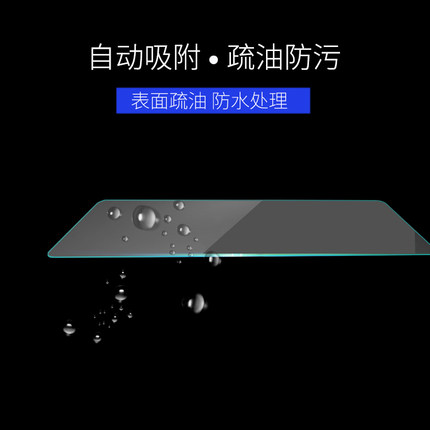 自动吸附 • 疏油防污

表面疏油 防水处理